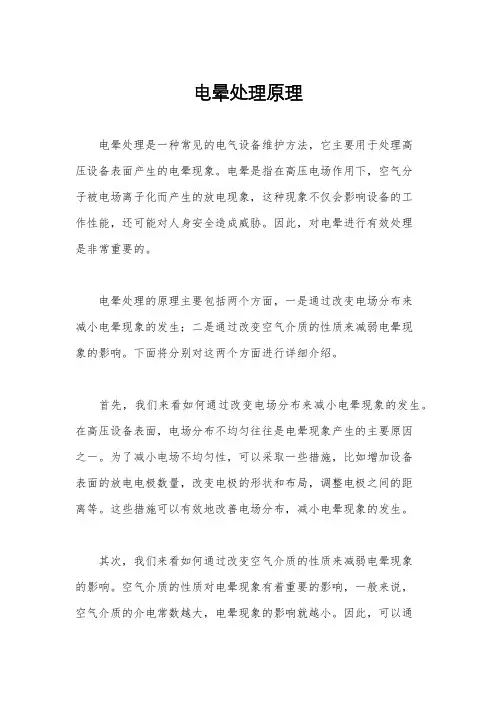 电晕处理原理

电晕处理是一种常见的电气设备维护方法，它主要用于处理高压设备表面产生的电晕现象。电晕是指在高压电场作用下，空气分子被电场离子化而产生的放电现象，这种现象不仅会影响设备的工作性能，还可能对人身安全造成威胁。因此，对电晕进行有效处理是非常重要的。

电晕处理的原理主要包括两个方面，一是通过改变电场分布来减小电晕现象的发生；二是通过改变空气介质的性质来减弱电晕现象的影响。下面将分别对这两个方面进行详细介绍。

首先，我们来看如何通过改变电场分布来减小电晕现象的发生。在高压设备表面，电场分布不均匀往往是电晕现象产生的主要原因之一。为了减小电场不均匀性，可以采取一些措施，比如增加设备表面的放电电极数量，改变电极的形状和布局，调整电极之间的距离等。这些措施可以有效地改善电场分布，减小电晕现象的发生。

其次，我们来看如何通过改变空气介质的性质来减弱电晕现象的影响。空气介质的性质对电晕现象有着重要的影响，一般来说，空气介质的介电常数越大，电晕现象的影响就越小。因此，可以通